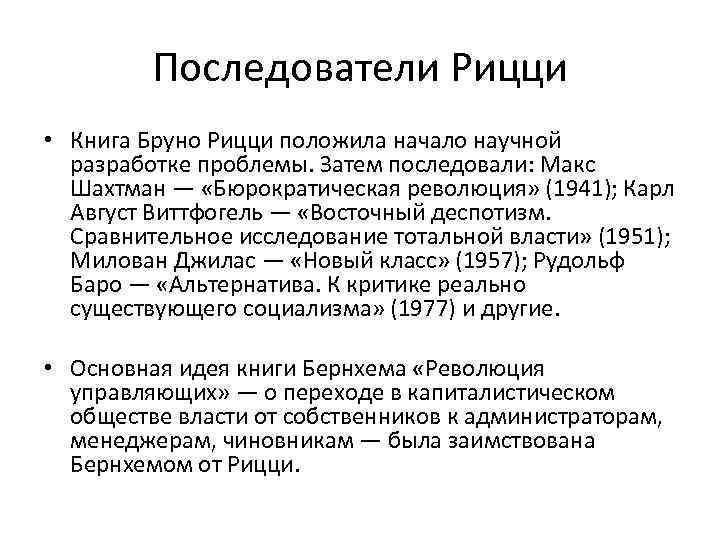 Последователи Рицци

• Книга Бруно Рицци положила начало научной разработке проблемы. Затем последовали: Макс Шахтман — «Бюрократическая революция» (1941); Карл Август Виттфогель — «Восточный деспотизм. Сравнительное исследование тотальной власти» (1951); Милован Джилас — «Новый класс» (1957); Рудольф Баро — «Альтернатива. К критике реально существующего социализма» (1977) и другие.

• Основная идея книги Бернхема «Революция управляющих» — о переходе в капиталистическом обществе власти от собственников к администраторам, менеджерам, чиновникам — была заимствована Бернхемом от Рицци.